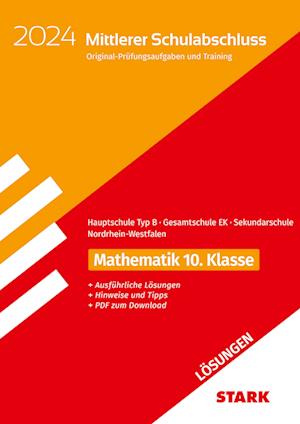 2024 Mittlerer Schulabschluss
Original-Prüfungsaufgaben und Training

Hauptschule Typ B · Gesamtschule EK · Sekundarschule
Nordrhein-Westfalen

Mathematik 10. Klasse

+ Ausführliche Lösungen
+ Hinweise und Tipps
+ PDF zum Download

LÖSUNGEN

STARK